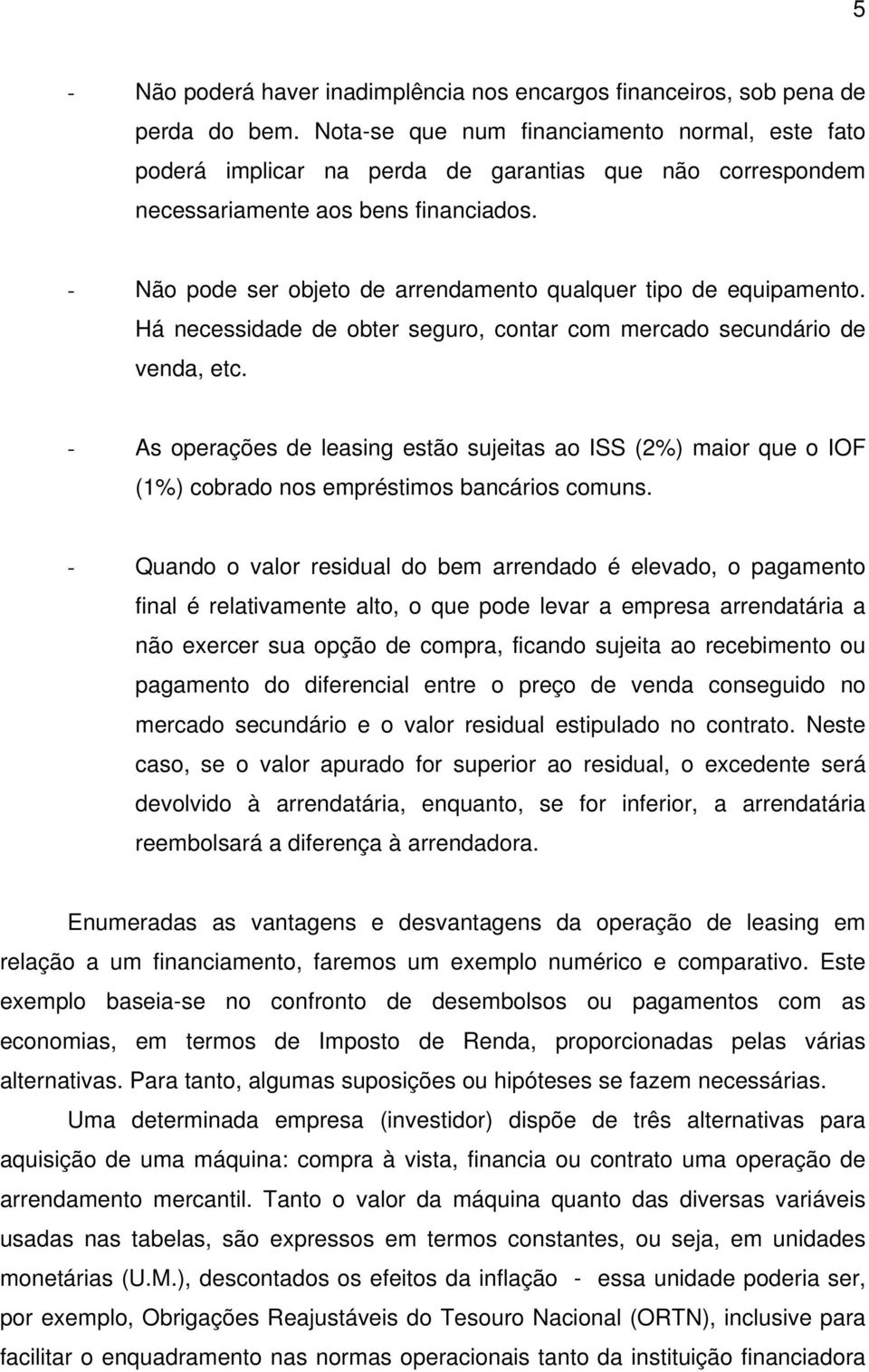 5

- Não poderá haver inadimplência nos encargos financeiros, sob pena de perda do bem. Nota-se que num financiamento normal, este fato poderá implicar na perda de garantias que não correspondem necessariamente aos bens financiados.

- Não pode ser objeto de arrendamento qualquer tipo de equipamento. Há necessidade de obter seguro, contar com mercado secundário de venda, etc.

- As operações de leasing estão sujeitas ao ISS (2%) maior que o IOF (1%) cobrado nos empréstimos bancários comuns.

- Quando o valor residual do bem arrendado é elevado, o pagamento final é relativamente alto, o que pode levar a empresa arrendatária a não exercer sua opção de compra, ficando sujeita ao recebimento ou pagamento do diferencial entre o preço de venda conseguido no mercado secundário e o valor residual estipulado no contrato. Neste caso, se o valor apurado for superior ao residual, o excedente será devolvido à arrendatária, enquanto, se for inferior, a arrendatária reembolsará a diferença à arrendadora.

Enumeradas as vantagens e desvantagens da operação de leasing em relação a um financiamento, faremos um exemplo numérico e comparativo. Este exemplo baseia-se no confronto de desembolsos ou pagamentos com as economias, em termos de Imposto de Renda, proporcionadas pelas várias alternativas. Para tanto, algumas suposições ou hipóteses se fazem necessárias.

Uma determinada empresa (investidor) dispõe de três alternativas para aquisição de uma máquina: compra à vista, financia ou contrato uma operação de arrendamento mercantil. Tanto o valor da máquina quanto das diversas variáveis usadas nas tabelas, são expressos em termos constantes, ou seja, em unidades monetárias (U.M.), descontados os efeitos da inflação - essa unidade poderia ser, por exemplo, Obrigações Reajustáveis do Tesouro Nacional (ORTN), inclusive para facilitar o enquadramento nas normas operacionais tanto da instituição financiadora